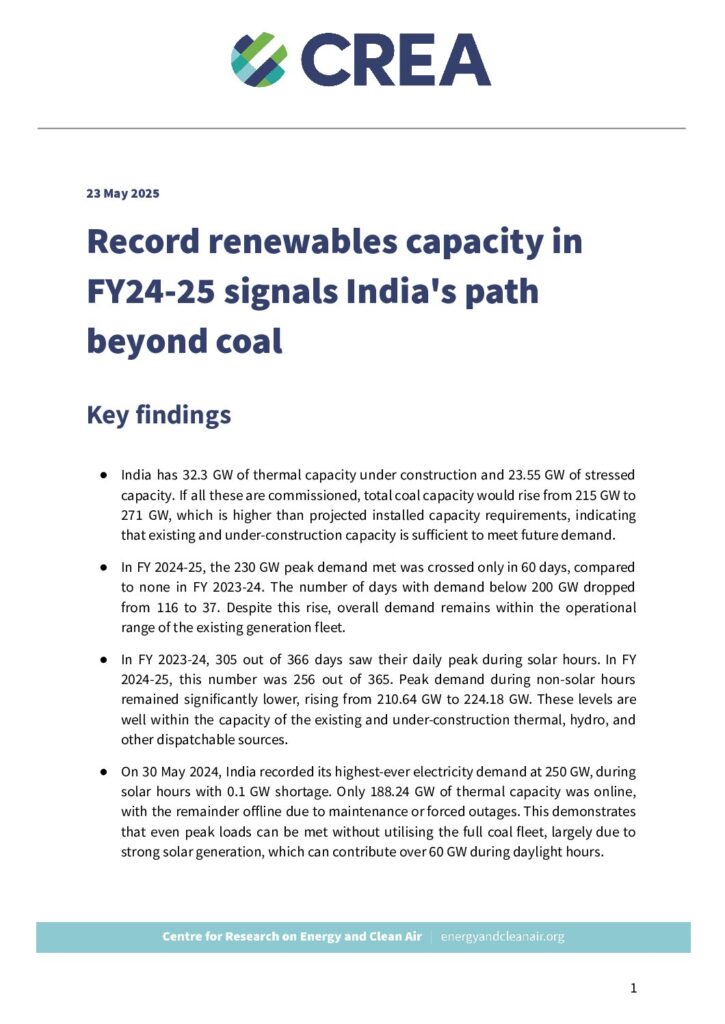 CREA

23 May 2025

Record renewables capacity in FY24-25 signals India's path beyond coal

Key findings

● India has 32.3 GW of thermal capacity under construction and 23.55 GW of stressed capacity. If all these are commissioned, total coal capacity would rise from 215 GW to 271 GW, which is higher than projected installed capacity requirements, indicating that existing and under-construction capacity is sufficient to meet future demand.

● In FY 2024-25, the 230 GW peak demand met was crossed only in 60 days, compared to none in FY 2023-24. The number of days with demand below 200 GW dropped from 116 to 37. Despite this rise, overall demand remains within the operational range of the existing generation fleet.

● In FY 2023-24, 305 out of 366 days saw their daily peak during solar hours. In FY 2024-25, this number was 256 out of 365. Peak demand during non-solar hours remained significantly lower, rising from 210.64 GW to 224.18 GW. These levels are well within the capacity of the existing and under-construction thermal, hydro, and other dispatchable sources.

● On 30 May 2024, India recorded its highest-ever electricity demand at 250 GW, during solar hours with 0.1 GW shortage. Only 188.24 GW of thermal capacity was online, with the remainder offline due to maintenance or forced outages. This demonstrates that even peak loads can be met without utilising the full coal fleet, largely due to strong solar generation, which can contribute over 60 GW during daylight hours.

Centre for Research on Energy and Clean Air | energyandcleanair.org

1